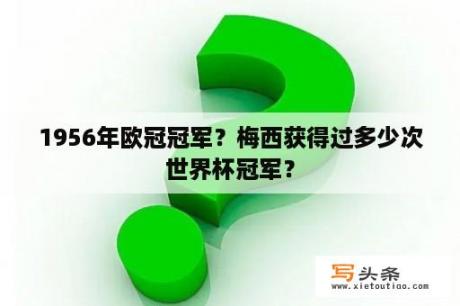 1956年欧冠冠军？梅西获得过多少次世界杯冠军？

写头条
www.xietoutiao.com